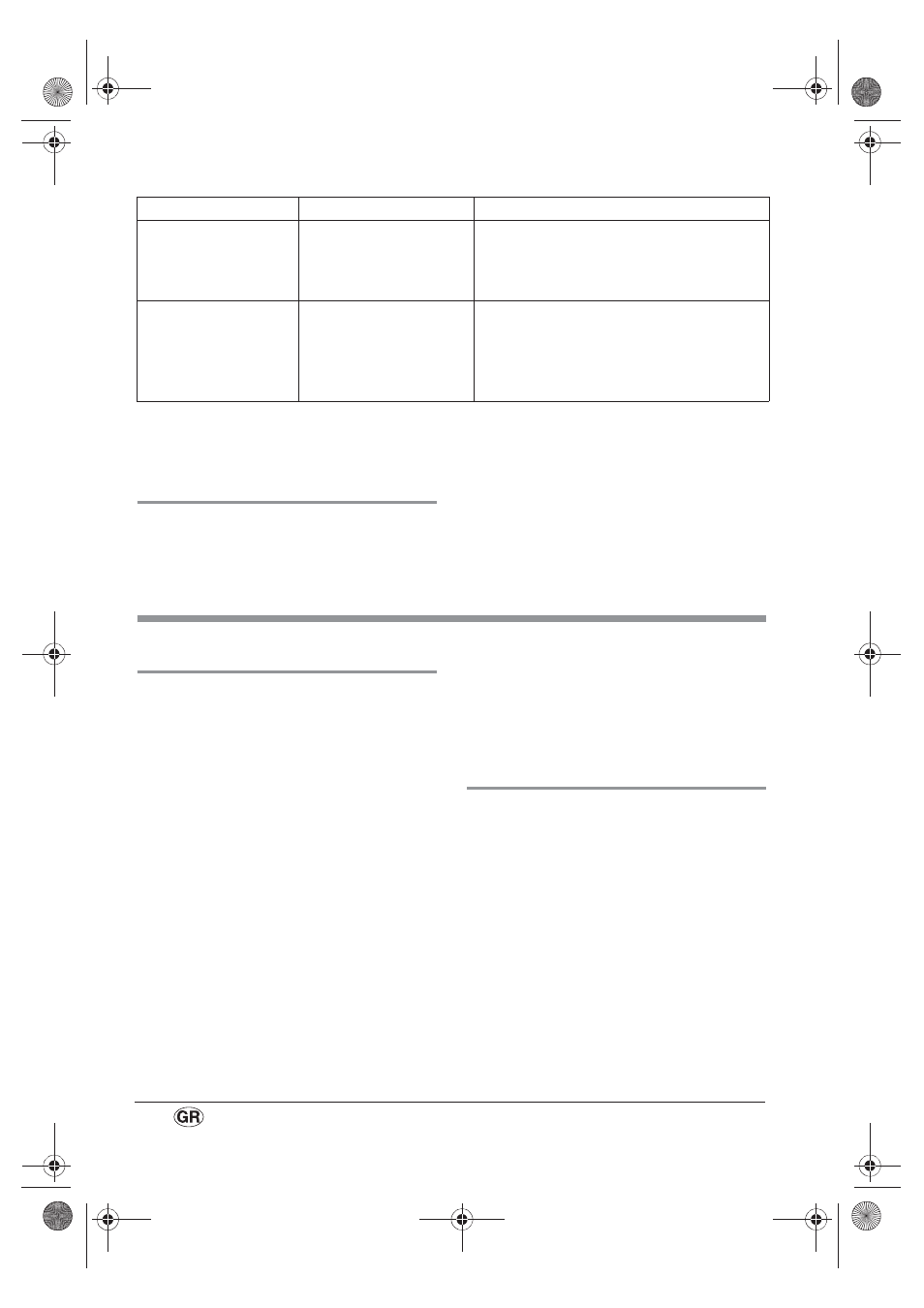 GR